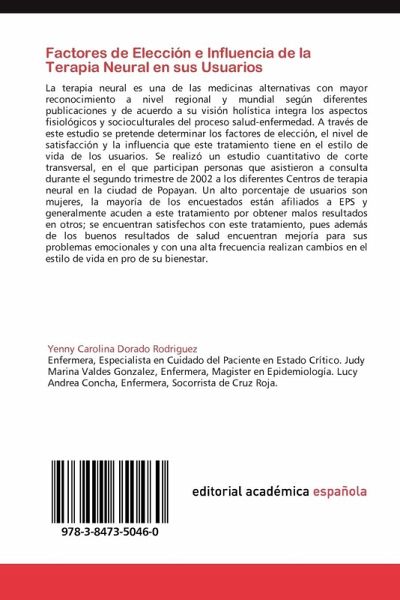 Factores de Elección e Influencia de la Terapia Neural en sus Usuarios

La terapia neural es una de las medicinas alternativas con mayor reconocimiento a nivel regional y mundial según diferentes publicaciones y de acuerdo a su visión holística integra los aspectos fisiológicos y socioculturales del proceso salud-enfermedad. A través de este estudio se pretende determinar los factores de elección, el nivel de satisfacción y la influencia que este tratamiento tiene en el estilo de vida de los usuarios. Se realizó un estudio cuantitativo de corte transversal, en el que participan personas que asistieron a consulta durante el segundo trimestre de 2002 a los diferentes Centros de terapia neural en la ciudad de Popayan. Un alto porcentaje de usuarios son mujeres, la mayoría de los encuestados están afiliados a EPS y generalmente acuden a este tratamiento por obtener malos resultados en otros; se encuentran satisfechos con este tratamiento, pues además de los buenos resultados de salud encuentran mejoría para sus problemas emocionales y con una alta frecuencia realizan cambios en el estilo de vida en pro de su bienestar.

Yenny Carolina Dorado Rodriguez
Enfermera, Especialista en Cuidado del Paciente en Estado Crítico. Judy Marina Valdes Gonzalez, Enfermera, Magister en Epidemiología. Lucy Andrea Concha, Enfermera, Socorrista de Cruz Roja.

978-3-8473-5046-0

editorial académica española